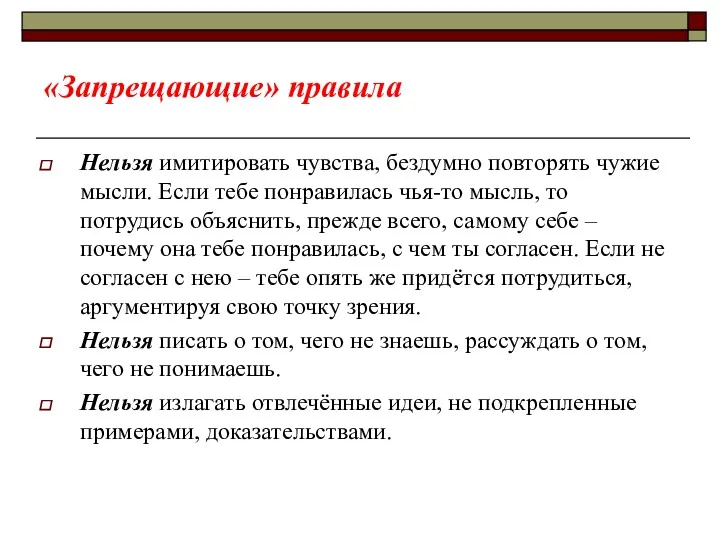 «Запрещающие» правила

Нельзя имитировать чувства, бездумно повторять чужие мысли. Если тебе понравилась чья-то мысль, то потрудись объяснить, прежде всего, самому себе – почему она тебе понравилась, с чем ты согласен. Если не согласен с нею – тебе опять же придётся потрудиться, аргументируя свою точку зрения.

Нельзя писать о том, чего не знаешь, рассуждать о том, чего не понимаешь.

Нельзя излагать отвлечённые идеи, не подкрепленные примерами, доказательствами.